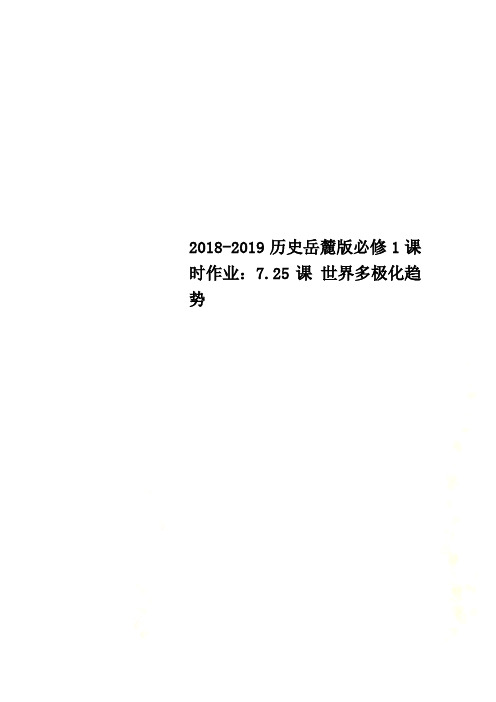 2018-2019 历史岳麓版必修 1 课时作业：7.25 课 世界多极化趋势